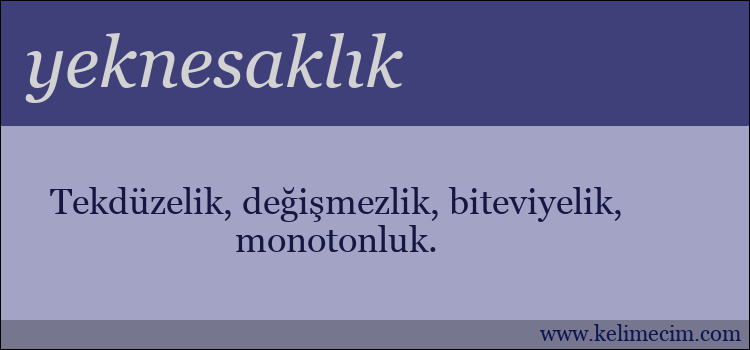 yeknesaklık

Tekdüzelik, değişmezlik, biteviyelik, monotonluk.

www.kelimecim.com